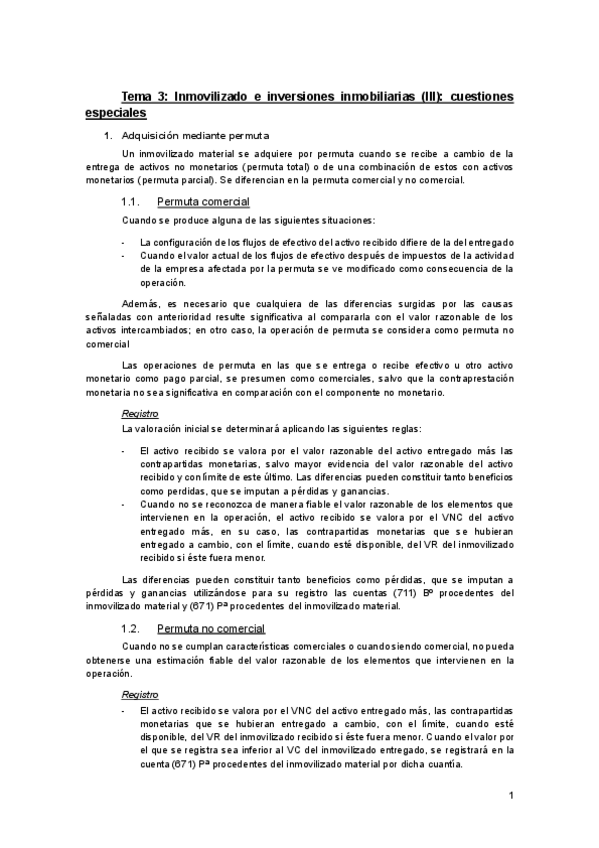 Tema 3: Inmovilizado e inversiones inmobiliarias (III): cuestiones especiales

1. Adquisición mediante permuta

Un inmovilizado material se adquiere por permuta cuando se recibe a cambio de la entrega de activos no monetarios (permuta total) o de una combinación de estos con activos monetarios (permuta parcial). Se diferencian en la permuta comercial y no comercial.

1.1. Permuta comercial

Cuando se produce alguna de las siguientes situaciones:

- La configuración de los flujos de efectivo del activo recibido difiere de la del entregado
- Cuando el valor actual de los flujos de efectivo después de impuestos de la actividad de la empresa afectada por la permuta se ve modificado como consecuencia de la operación.

Además, es necesario que cualquiera de las diferencias surgidas por las causas señaladas con anterioridad resulte significativa al compararla con el valor razonable de los activos intercambiados; en otro caso, la operación de permuta se considera como permuta no comercial

Las operaciones de permuta en las que se entrega o recibe efectivo u otro activo monetario como pago parcial, se presumen como comerciales, salvo que la contraprestación monetaria no sea significativa en comparación con el componente no monetario.

Registro
La valoración inicial se determinará aplicando las siguientes reglas:

- El activo recibido se valora por el valor razonable del activo entregado más las contrapartidas monetarias, salvo mayor evidencia del valor razonable del activo recibido y con límite de este último. Las diferencias pueden constituir tanto beneficios como perdidas, que se imputan a pérdidas y ganancias.
- Cuando no se reconozca de manera fiable el valor razonable de los elementos que intervienen en la operación, el activo recibido se valora por el VNC del activo entregado más, en su caso, las contrapartidas monetarias que se hubieran entregado a cambio, con el límite, cuando esté disponible, del VR del inmovilizado recibido si éste fuera menor.

Las diferencias pueden constituir tanto beneficios como pérdidas, que se imputan a pérdidas y ganancias utilizándose para su registro las cuentas (711) Bº procedentes del inmovilizado material y (671) Pª procedentes del inmovilizado material.

1.2. Permuta no comercial

Cuando no se cumplan características comerciales o cuando siendo comercial, no pueda obtenerse una estimación fiable del valor razonable de los elementos que intervienen en la operación.

Registro
- El activo recibido se valora por el VNC del activo entregado más, las contrapartidas monetarias que se hubieran entregado a cambio, con el límite, cuando esté disponible, del VR del inmovilizado recibido si éste fuera menor. Cuando el valor por el que se registra sea inferior al VC del inmovilizado entregado, se registrará en la cuenta (671) Pª procedentes del inmovilizado material por dicha cuantía.

1